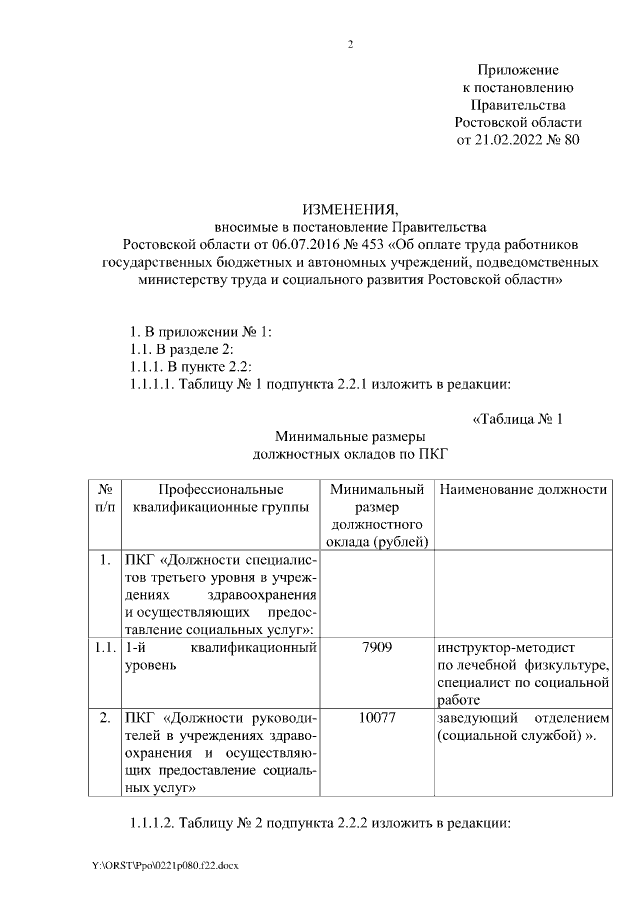 2

Приложение
к постановлению
Правительства
Ростовской области
от 21.02.2022 № 80

ИЗМЕНЕНИЯ,
вносимые в постановление Правительства
Ростовской области от 06.07.2016 № 453 «Об оплате труда работников государственных бюджетных и автономных учреждений, подведомственных министерству труда и социального развития Ростовской области»

1. В приложении № 1:
1.1. В разделе 2:
1.1.1. В пункте 2.2:
1.1.1.1. Таблицу № 1 подпункта 2.2.1 изложить в редакции:

«Таблица № 1

Минимальные размеры
должностных окладов по ПКГ

| № п/п | Профессиональные квалификационные группы | Минимальный размер должностного оклада (рублей) | Наименование должности |
|---|---|---|---|
| 1. | ПКГ «Должности специалистов третьего уровня в учреждениях здравоохранения и осуществляющих предоставление социальных услуг»: | | |
| 1.1. | 1-й квалификационный уровень | 7909 | инструктор-методист по лечебной физкультуре, специалист по социальной работе |
| 2. | ПКГ «Должности руководителей в учреждениях здравоохранения и осуществляющих предоставление социальных услуг» | 10077 | заведующий отделением (социальной службой) ». |

1.1.1.2. Таблицу № 2 подпункта 2.2.2 изложить в редакции:

Y:\ORST\Ppo\0221p080.f22.docx